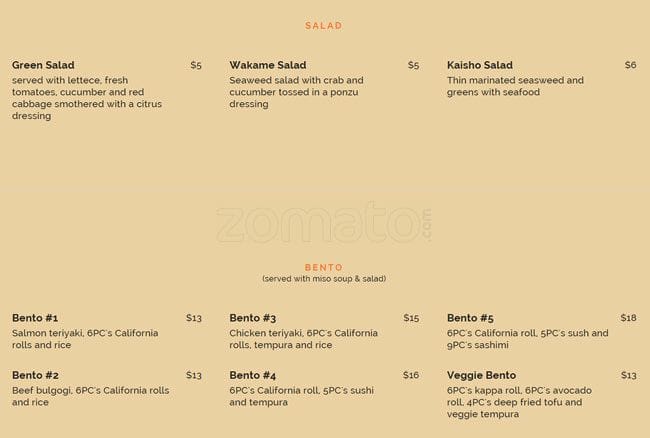 SALAD

Green Salad $5
served with lettece, fresh tomatoes, cucumber and red cabbage smothered with a citrus dressing

Wakame Salad $5
Seaweed salad with crab and cucumber tossed in a ponzu dressing

Kaisho Salad $6
Thin marinated seasweed and greens with seafood

zomato.com

BENTO
(served with miso soup & salad)

Bento #1 $13
Salmon teriyaki, 6PC's California rolls and rice

Bento #2 $13
Beef bulgogi, 6PC's California rolls and rice

Bento #3 $15
Chicken teriyaki, 6PC's California rolls, tempura and rice

Bento #4 $16
6PC's California roll, 5PC's sushi and tempura

Bento #5 $18
6PC's California roll, 5PC's sush and 9PC's sashimi

Veggie Bento $13
6PC's kappa roll, 6PC's avocado roll, 4PC's deep fried tofu and veggie tempura